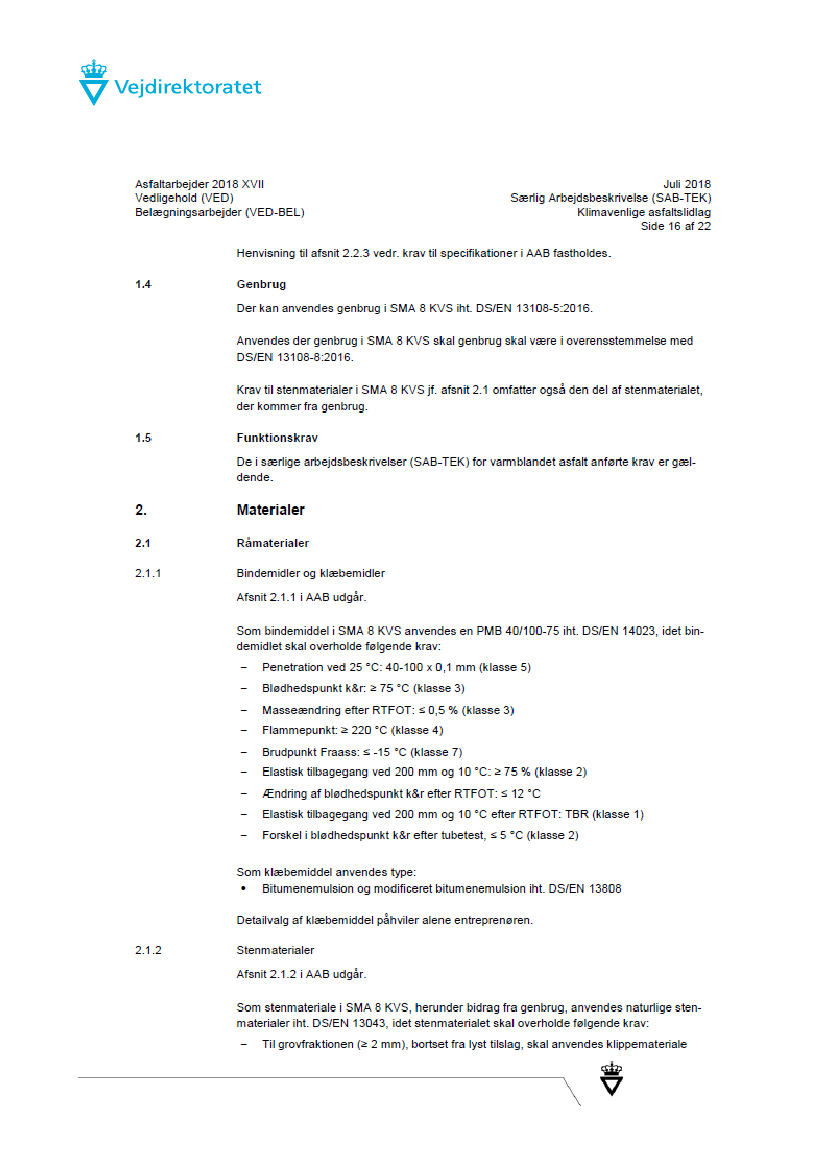 Vejdirektoratet

Asfaltarbejder 2018 XVII
Vedligehold (VED)
Belægningsarbejder (VED-BEL)

Juli 2018
Særlig Arbejdsbeskrivelse (SAB-TEK)
Klimavenlige asfaltslidlag
Side 16 af 22

Henvisning til afsnit 2.2.3 vedr. krav til specifikationer i AAB fastholdes.

1.4 Genbrug

Der kan anvendes genbrug i SMA 8 KVS iht. DS/EN 13108-5:2016.

Anvendes der genbrug i SMA 8 KVS skal genbrug skal være i overensstemmelse med DS/EN 13108-8:2016.

Krav til stenmaterialer i SMA 8 KVS jf. afsnit 2.1 omfatter også den del af stenmaterialet, der kommer fra genbrug.

1.5 Funktionskrav

De i særlige arbejdsbeskrivelser (SAB-TEK) for varmblandet asfalt anførte krav er gældende.

2. Materialer

2.1 Råmaterialer

2.1.1 Bindemidler og klæbemidler

Afsnit 2.1.1 i AAB udgår.

Som bindemiddel i SMA 8 KVS anvendes en PMB 40/100-75 iht. DS/EN 14023, idet bindemidlet skal overholde følgende krav:

– Penetration ved 25 °C: 40-100 x 0,1 mm (klasse 5)
– Blødhedspunkt k&r: ≥ 75 °C (klasse 3)
– Masseændring efter RTFOT: ≤ 0,5 % (klasse 3)
– Flammepunkt: ≥ 220 °C (klasse 4)
– Brudpunkt Fraass: ≤ -15 °C (klasse 7)
– Elastisk tilbagegang ved 200 mm og 10 °C: ≥ 75 % (klasse 2)
– Ændring af blødhedspunkt k&r efter RTFOT: ≤ 12 °C
– Elastisk tilbagegang ved 200 mm og 10 °C efter RTFOT: TBR (klasse 1)
– Forskel i blødhedspunkt k&r efter tubetest, ≤ 5 °C (klasse 2)

Som klæbemiddel anvendes type:
• Bitumenemulsion og modificeret bitumenemulsion iht. DS/EN 13808

Detailvalg af klæbemiddel påhviler alene entreprenøren.

2.1.2 Stenmaterialer

Afsnit 2.1.2 i AAB udgår.

Som stenmateriale i SMA 8 KVS, herunder bidrag fra genbrug, anvendes naturlige stenmaterialer iht. DS/EN 13043, idet stenmaterialet skal overholde følgende krav:

– Til grovfraktionen (≥ 2 mm), bortset fra lyst tilslag, skal anvendes klippemateriale